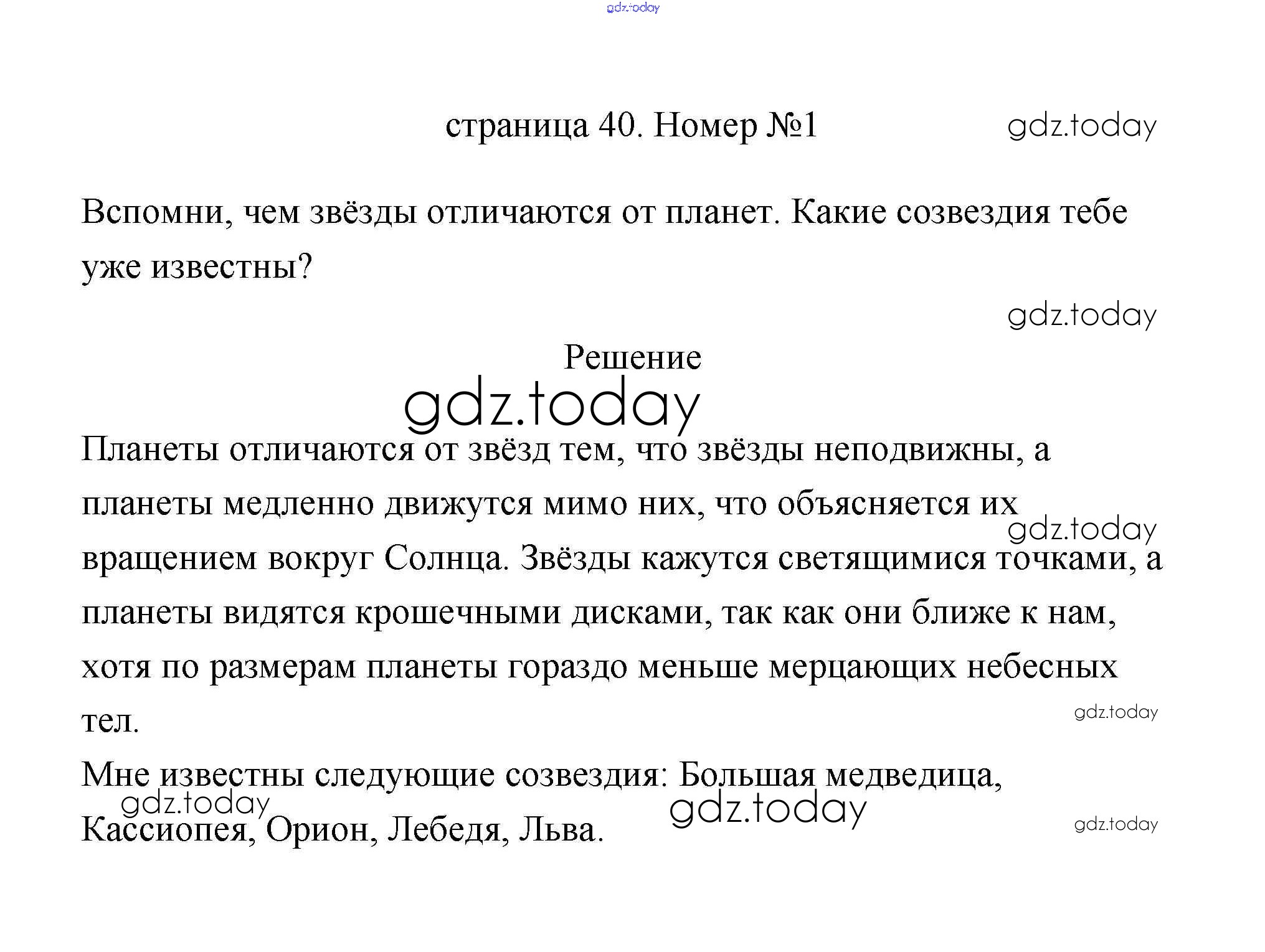 gdz.today

страница 40. Номер №1

gdz.today

Вспомни, чем звёзды отличаются от планет. Какие созвездия тебе уже известны?

gdz.today

Решение

gdz.today

Планеты отличаются от звёзд тем, что звёзды неподвижны, а планеты медленно движутся мимо них, что объясняется их вращением вокруг Солнца. Звёзды кажутся светящимися точками, а планеты видятся крошечными дисками, так как они ближе к нам, хотя по размерам планеты гораздо меньше мерцающих небесных тел.

gdz.today

gdz.today

Мне известны следующие созвездия: Большая медведица, Кассиопея, Орион, Лебедя, Льва.

gdz.today

gdz.today

gdz.today